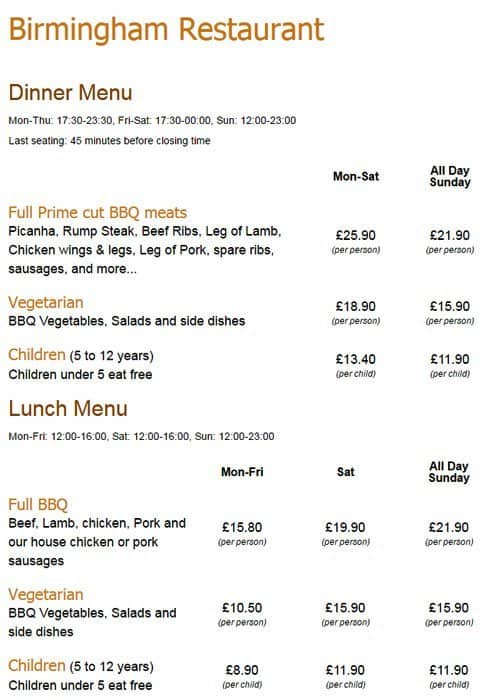 Birmingham Restaurant

Dinner Menu

Mon-Thu: 17:30-23:30, Fri-Sat: 17:30-00:00, Sun: 12:00-23:00

Last seating: 45 minutes before closing time

| | Mon-Sat | All Day Sunday |
|---|---|---|
| Full Prime cut BBQ meats Picanha, Rump Steak, Beef Ribs, Leg of Lamb, Chicken wings & legs, Leg of Pork, spare ribs, sausages, and more... | £25.90 (per person) | £21.90 (per person) |
| Vegetarian BBQ Vegetables, Salads and side dishes | £18.90 (per person) | £15.90 (per person) |
| Children (5 to 12 years) Children under 5 eat free | £13.40 (per child) | £11.90 (per child) |

Lunch Menu

Mon-Fri: 12:00-16:00, Sat: 12:00-16:00, Sun: 12:00-23:00

| | Mon-Fri | Sat | All Day Sunday |
|---|---|---|---|
| Full BBQ Beef, Lamb, chicken, Pork and our house chicken or pork sausages | £15.80 (per person) | £19.90 (per person) | £21.90 (per person) |
| Vegetarian BBQ Vegetables, Salads and side dishes | £10.50 (per person) | £15.90 (per person) | £15.90 (per person) |
| Children (5 to 12 years) Children under 5 eat free | £8.90 (per child) | £11.90 (per child) | £11.90 (per child) |